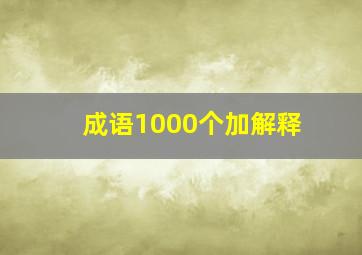 成语1000个加解释